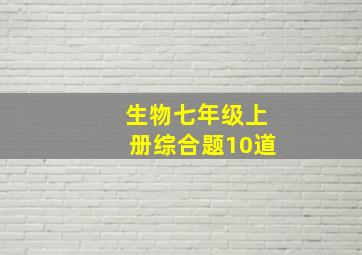 生物七年级上册综合题10道